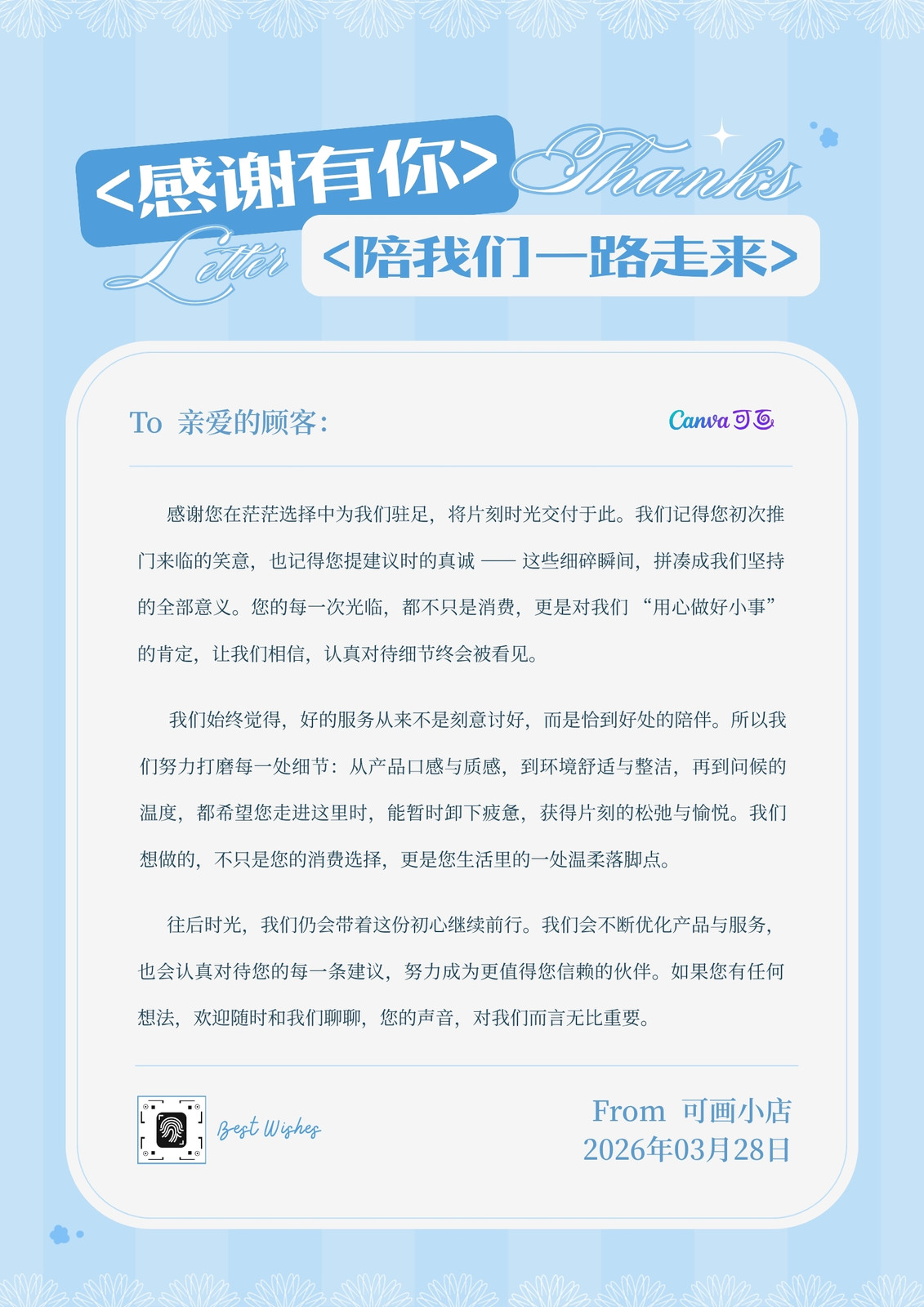 <感谢有你> Thanks

Letter <陪我们一路走来>

To 亲爱的顾客:

Canva 可画

感谢您在茫茫选择中为我们驻足，将片刻时光交付于此。我们记得您初次推门来临的笑意，也记得您提建议时的真诚 —— 这些细碎瞬间，拼凑成我们坚持的全部意义。您的每一次光临，都不只是消费，更是对我们 “用心做好小事” 的肯定，让我们相信，认真对待细节终会被看见。

我们始终觉得，好的服务从来不是刻意讨好，而是恰到好处的陪伴。所以我们努力打磨每一处细节：从产品口感与质感，到环境舒适与整洁，再到问候的温度，都希望您走进这里时，能暂时卸下疲惫，获得片刻的松弛与愉悦。我们想做的，不只是您的消费选择，更是您生活里的一处温柔落脚点。

往后时光，我们仍会带着这份初心继续前行。我们会不断优化产品与服务，也会认真对待您的每一条建议，努力成为更值得您信赖的伙伴。如果您有任何想法，欢迎随时和我们聊聊，您的声音，对我们而言无比重要。

Best Wishes

From 可画小店
2026年03月28日